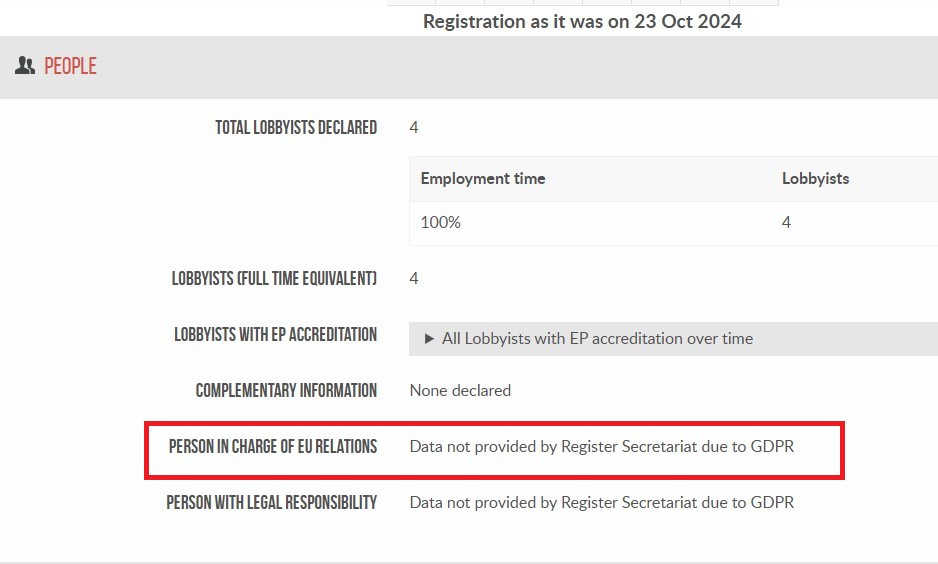 Registration as it was on 23 Oct 2024

PEOPLE

TOTAL LOBBYISTS DECLARED 4

| Employment time | Lobbyists |
|---|---|
| 100% | 4 |

LOBBYISTS (FULL TIME EQUIVALENT) 4

LOBBYISTS WITH EP ACCREDITATION ▶ All Lobbyists with EP accreditation over time

COMPLEMENTARY INFORMATION None declared

PERSON IN CHARGE OF EU RELATIONS Data not provided by Register Secretariat due to GDPR

PERSON WITH LEGAL RESPONSIBILITY Data not provided by Register Secretariat due to GDPR